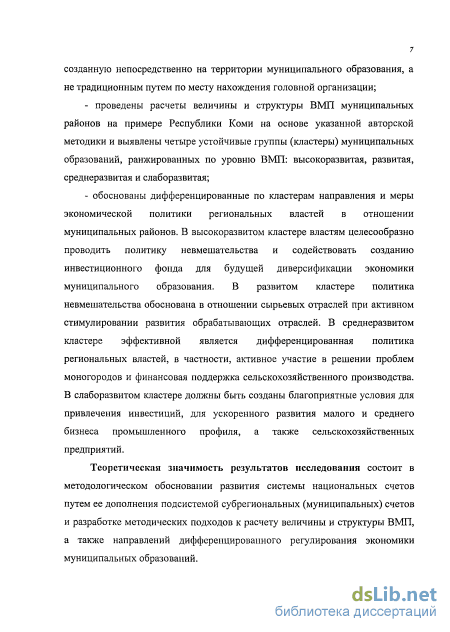 7

созданную непосредственно на территории муниципального образования, а не традиционным путем по месту нахождения головной организации;

- проведены расчеты величины и структуры ВМП муниципальных районов на примере Республики Коми на основе указанной авторской методики и выявлены четыре устойчивые группы (кластеры) муниципальных образований, ранжированных по уровню ВМП: высокоразвитая, развитая, среднеразвитая и слаборазвитая;

- обоснованы дифференцированные по кластерам направления и меры экономической политики региональных властей в отношении муниципальных районов. В высокоразвитом кластере властям целесообразно проводить политику невмешательства и содействовать созданию инвестиционного фонда для будущей диверсификации экономики муниципального образования. В развитом кластере политика невмешательства обоснована в отношении сырьевых отраслей при активном стимулировании развития обрабатывающих отраслей. В среднеразвитом кластере эффективной является дифференцированная политика региональных властей, в частности, активное участие в решении проблем моногородов и финансовая поддержка сельскохозяйственного производства. В слаборазвитом кластере должны быть созданы благоприятные условия для привлечения инвестиций, для ускоренного развития малого и среднего бизнеса промышленного профиля, а также сельскохозяйственных предприятий.

Теоретическая значимость результатов исследования состоит в методологическом обосновании развития системы национальных счетов путем ее дополнения подсистемой субрегиональных (муниципальных) счетов и разработке методических подходов к расчету величины и структуры ВМП, а также направлений дифференцированного регулирования экономики муниципальных образований.

dsLib.net
библиотека диссертаций